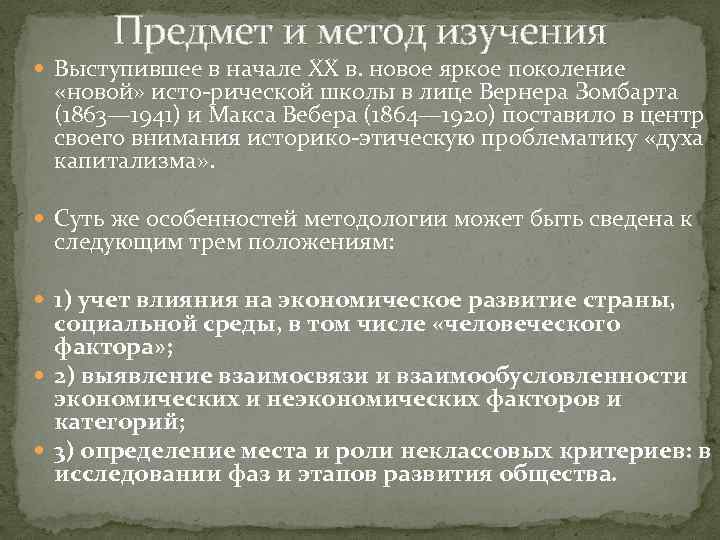 Предмет и метод изучения

Выступившее в начале XX в. новое яркое поколение «новой» исто-рической школы в лице Вернера Зомбарта (1863—1941) и Макса Вебера (1864—1920) поставило в центр своего внимания историко-этическую проблематику «духа капитализма».

Суть же особенностей методологии может быть сведена к следующим трем положениям:

1) учет влияния на экономическое развитие страны, социальной среды, в том числе «человеческого фактора»;

2) выявление взаимосвязи и взаимообусловленности экономических и неэкономических факторов и категорий;

3) определение места и роли неклассовых критериев: в исследовании фаз и этапов развития общества.